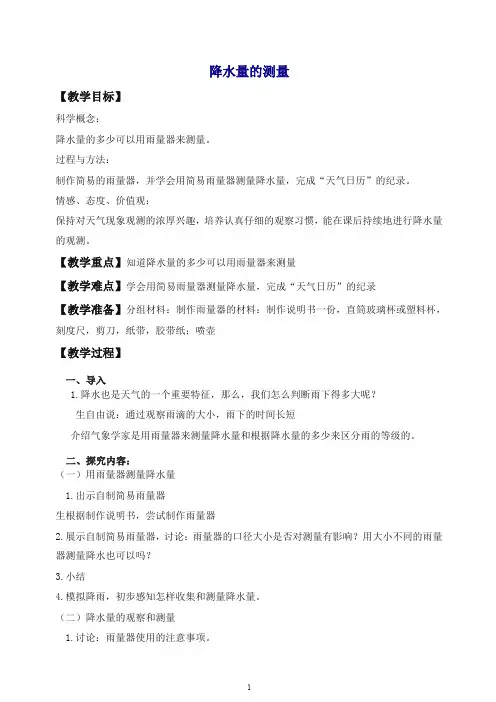 降水量的测量

【教学目标】

科学概念：

降水量的多少可以用雨量器来测量。

过程与方法：

制作简易的雨量器，并学会用简易雨量器测量降水量，完成“天气日历”的纪录。

情感、态度、价值观：

保持对天气现象观测的浓厚兴趣，培养认真仔细的观察习惯，能在课后持续地进行降水量的观测。

【教学重点】知道降水量的多少可以用雨量器来测量

【教学难点】学会用简易雨量器测量降水量，完成“天气日历”的纪录

【教学准备】分组材料：制作雨量器的材料：制作说明书一份，直筒玻璃杯或塑料杯，刻度尺，剪刀，纸带，胶带纸；喷壶

【教学过程】

一、导入

1. 降水也是天气的一个重要特征，那么，我们怎么判断雨下得多大呢？

生自由说：通过观察雨滴的大小，雨下的时间长短

介绍气象学家是用雨量器来测量降水量和根据降水量的多少来区分雨的等级的。

二、探究内容：

（一）用雨量器测量降水量

1. 出示自制简易雨量器

生根据制作说明书，尝试制作雨量器

2. 展示自制简易雨量器，讨论：雨量器的口径大小是否对测量有影响？用大小不同的雨量器测量降水也可以吗？

3. 小结

4. 模拟降雨，初步感知怎样收集和测量降水量。

（二）降水量的观察和测量

1. 讨论：雨量器使用的注意事项。

1